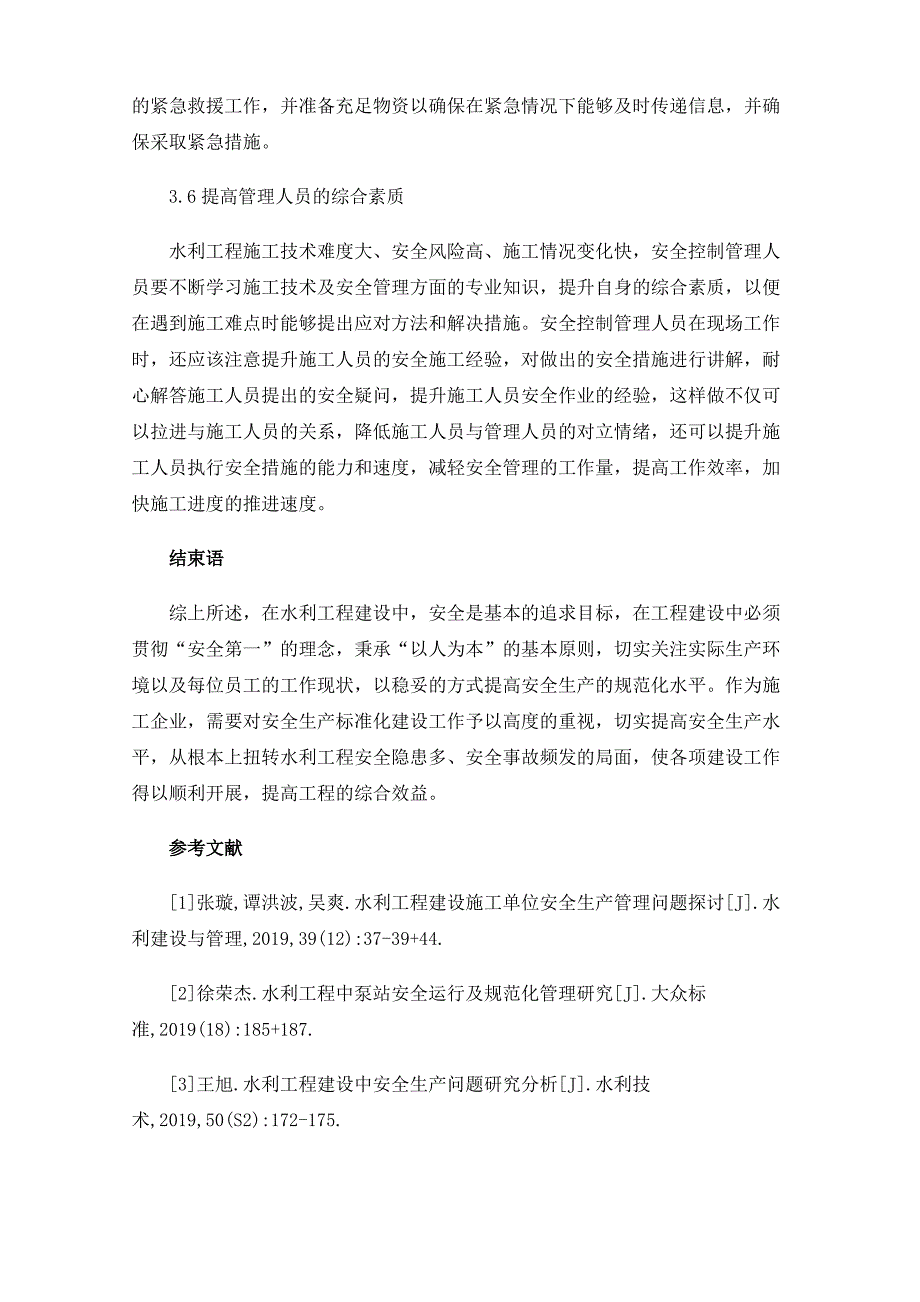 的紧急救援工作，并准备充足物资以确保在紧急情况下能够及时传递信息，并确保采取紧急措施。

3.6 提高管理人员的综合素质

水利工程施工技术难度大、安全风险高、施工情况变化快，安全控制管理人员要不断学习施工技术及安全管理方面的专业知识，提升自身的综合素质，以便在遇到施工难点时能够提出应对方法和解决措施。安全控制管理人员在现场工作时，还应该注意提升施工人员的安全施工经验，对做出的安全措施进行讲解，耐心解答施工人员提出的安全疑问，提升施工人员安全作业的经验，这样做不仅可以拉进与施工人员的关系，降低施工人员与管理人员的对立情绪，还可以提升施工人员执行安全措施的能力和速度，减轻安全管理的工作量，提高工作效率，加快施工进度的推进速度。

结束语

综上所述，在水利工程建设中，安全是基本的追求目标，在工程建设中必须贯彻“安全第一”的理念，秉承“以人为本”的基本原则，切实关注实际生产环境以及每位员工的工作现状，以稳妥的方式提高安全生产的规范化水平。作为施工企业，需要对安全生产标准化建设工作予以高度的重视，切实提高安全生产水平，从根本上扭转水利工程安全隐患多、安全事故频发的局面，使各项建设工作得以顺利开展，提高工程的综合效益。

参考文献

[1]张璇,谭洪波,吴爽.水利工程建设施工单位安全生产管理问题探讨[J].水利建设与管理,2019,39(12):37-39+44.

[2]徐荣杰.水利工程中泵站安全运行及规范化管理研究[J].大众标准,2019(18):185+187.

[3]王旭.水利工程建设中安全生产问题研究分析[J].水利技术,2019,50(S2):172-175.